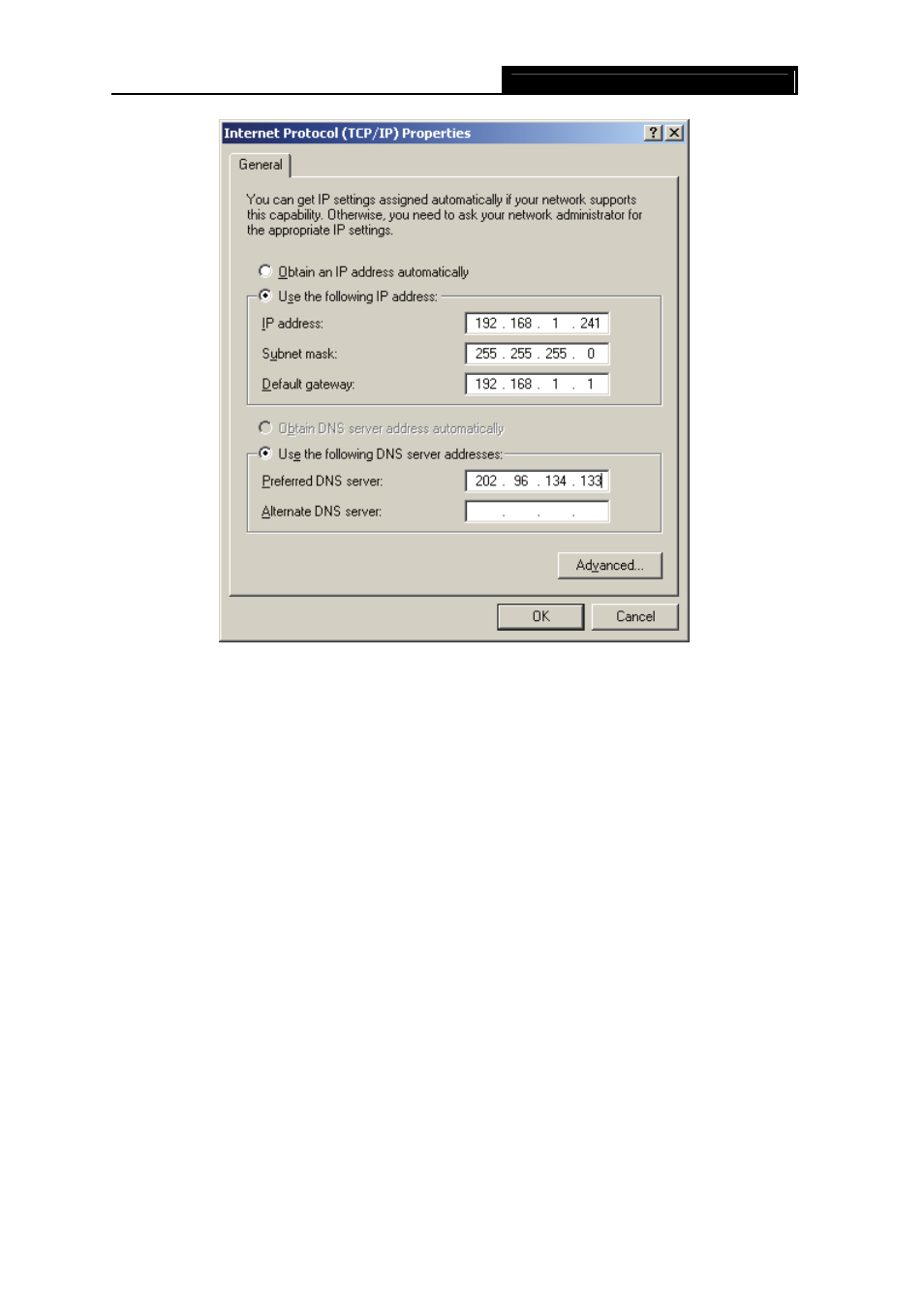 Internet Protocol (TCP/IP) Properties

?

General

You can get IP settings assigned automatically if your network supports this capability. Otherwise, you need to ask your network administrator for the appropriate IP settings.

Obtain an IP address automatically

Use the following IP address:

IP address: 192 . 168 . 1 . 241

Subnet mask: 255 . 255 . 255 . 0

Default gateway: 192 . 168 . 1 . 1

Obtain DNS server address automatically

Use the following DNS server addresses:

Preferred DNS server: 202 . 96 . 134 . 133

Alternate DNS server: . . .

Advanced...

OK

Cancel